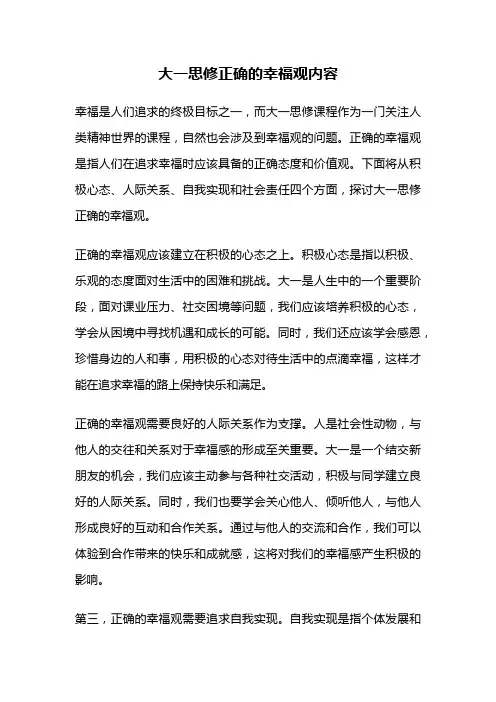 大一思修正确的幸福观内容

幸福是人们追求的终极目标之一，而大一思修课程作为一门关注人类精神世界的课程，自然也会涉及到幸福观的问题。正确的幸福观是指人们在追求幸福时应该具备的正确态度和价值观。下面将从积极心态、人际关系、自我实现和社会责任四个方面，探讨大一思修正确的幸福观。

正确的幸福观应该建立在积极的心态之上。积极心态是指以积极、乐观的态度面对生活中的困难和挑战。大一是人生中的一个重要阶段，面对课业压力、社交困境等问题，我们应该培养积极的心态，学会从困境中寻找机遇和成长的可能。同时，我们还应该学会感恩，珍惜身边的人和事，用积极的心态对待生活中的点滴幸福，这样才能在追求幸福的路上保持快乐和满足。

正确的幸福观需要良好的人际关系作为支撑。人是社会性动物，与他人的交往和关系对于幸福感的形成至关重要。大一是一个结交新朋友的机会，我们应该主动参与各种社交活动，积极与同学建立良好的人际关系。同时，我们也要学会关心他人、倾听他人，与他人形成良好的互动和合作关系。通过与他人的交流和合作，我们可以体验到合作带来的快乐和成就感，这将对我们的幸福感产生积极的影响。

第三，正确的幸福观需要追求自我实现。自我实现是指个体发展和